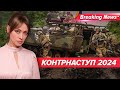 Breaking News

КОНТРНАСТУП 2024